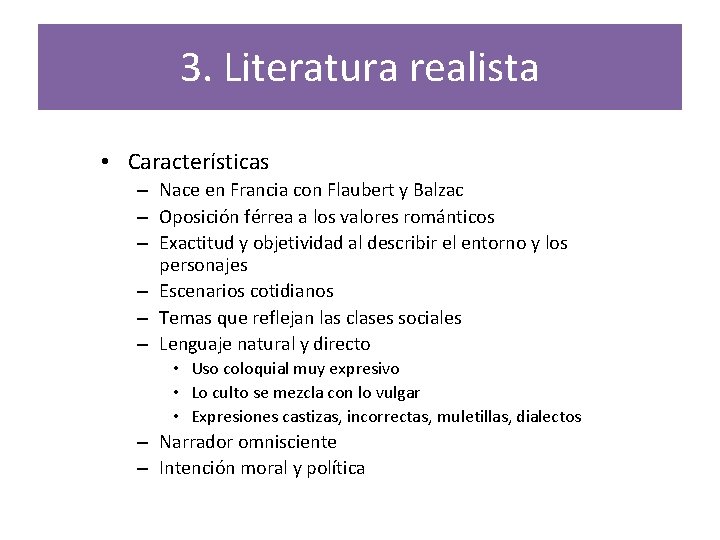 3. Literatura realista

• Características
– Nace en Francia con Flaubert y Balzac
– Oposición férrea a los valores románticos
– Exactitud y objetividad al describir el entorno y los personajes
– Escenarios cotidianos
– Temas que reflejan las clases sociales
– Lenguaje natural y directo
• Uso coloquial muy expresivo
• Lo culto se mezcla con lo vulgar
• Expresiones castizas, incorrectas, muletillas, dialectos
– Narrador omnisciente
– Intención moral y política